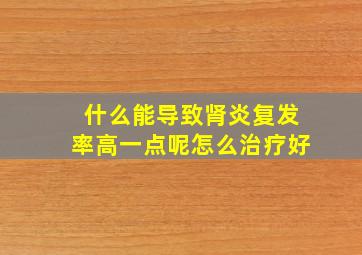 什么能导致肾炎复发率高一点呢怎么治疗好